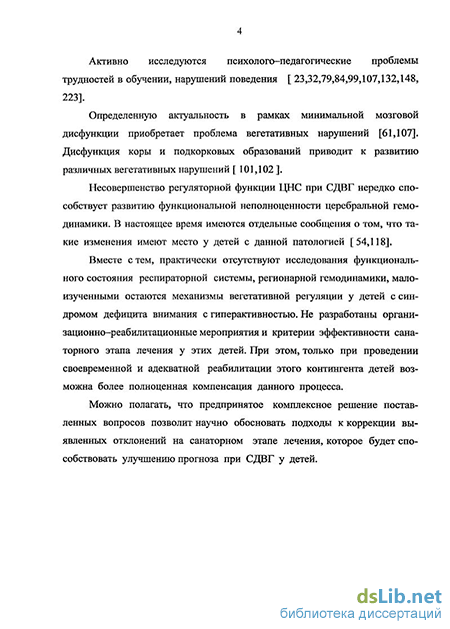 4

Активно исследуются психолого–педагогические проблемы трудностей в обучении, нарушений поведения [ 23,32,79,84,99,107,132,148, 223].

Определенную актуальность в рамках минимальной мозговой дисфункции приобретает проблема вегетативных нарушений [61,107]. Дисфункция коры и подкорковых образований приводит к развитию различных вегетативных нарушений [ 101,102 ].

Несовершенство регуляторной функции ЦНС при СДВГ нередко способствует развитию функциональной неполноценности церебральной гемодинамики. В настоящее время имеются отдельные сообщения о том, что такие изменения имеют место у детей с данной патологией [ 54,118].

Вместе с тем, практически отсутствуют исследования функционального состояния респираторной системы, регионарной гемодинамики, малоизученными остаются механизмы вегетативной регуляции у детей с синдромом дефицита внимания с гиперактивностью. Не разработаны организационно–реабилитационные мероприятия и критерии эффективности санаторного этапа лечения у этих детей. При этом, только при проведении своевременной и адекватной реабилитации этого контингента детей возможна более полноценная компенсация данного процесса.

Можно полагать, что предпринятое комплексное решение поставленных вопросов позволит научно обосновать подходы к коррекции выявленных отклонений на санаторном этапе лечения, которое будет способствовать улучшению прогноза при СДВГ у детей.

dsLib.net
библиотека диссертаций